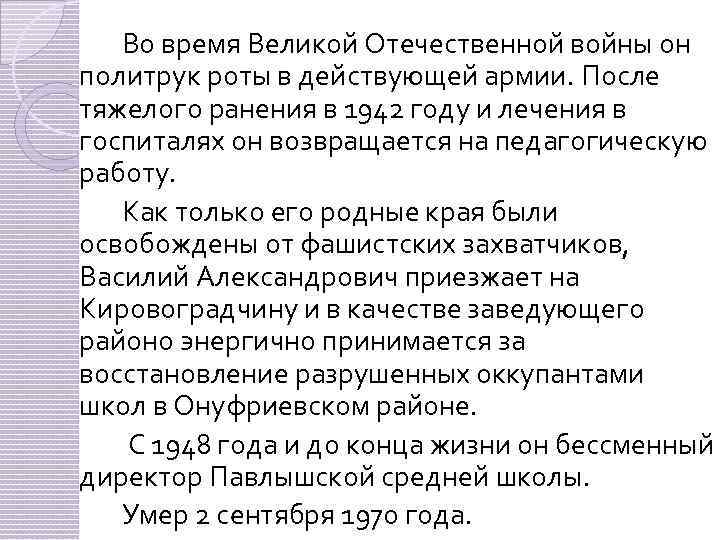 Во время Великой Отечественной войны он политрук роты в действующей армии. После тяжелого ранения в 1942 году и лечения в госпиталях он возвращается на педагогическую работу.

Как только его родные края были освобождены от фашистских захватчиков, Василий Александрович приезжает на Кировоградчину и в качестве заведующего районо энергично принимается за восстановление разрушенных оккупантами школ в Онуфриевском районе.

С 1948 года и до конца жизни он бессменный директор Павлышской средней школы.

Умер 2 сентября 1970 года.